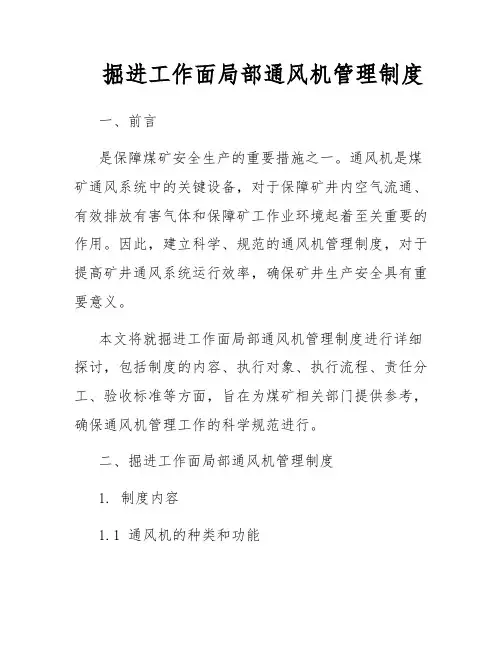 掘进工作面局部通风机管理制度

一、前言

是保障煤矿安全生产的重要措施之一。通风机是煤矿通风系统中的关键设备，对于保障矿井内空气流通、有效排放有害气体和保障矿工作业环境起着至关重要的作用。因此，建立科学、规范的通风机管理制度，对于提高矿井通风系统运行效率，确保矿井生产安全具有重要意义。

本文将就掘进工作面局部通风机管理制度进行详细探讨，包括制度的内容、执行对象、执行流程、责任分工、验收标准等方面，旨在为煤矿相关部门提供参考，确保通风机管理工作的科学规范进行。

二、掘进工作面局部通风机管理制度

1. 制度内容

1.1 通风机的种类和功能